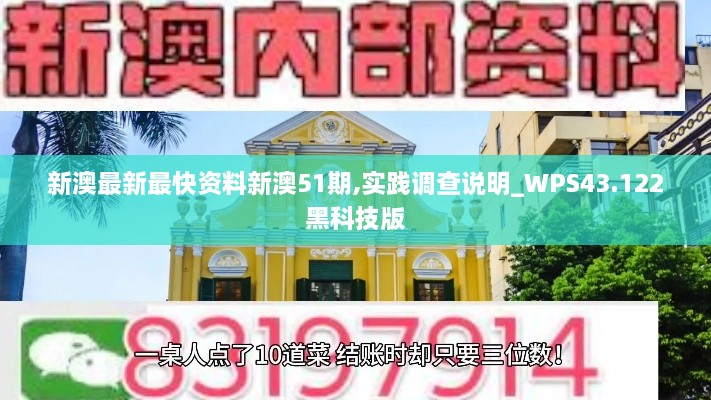 新澳内部资料

新澳最新最快资料新澳51期,实践调查说明_WPS43.122黑科技版

83197914

一桌人点了10道菜 结账时却只要三位数！